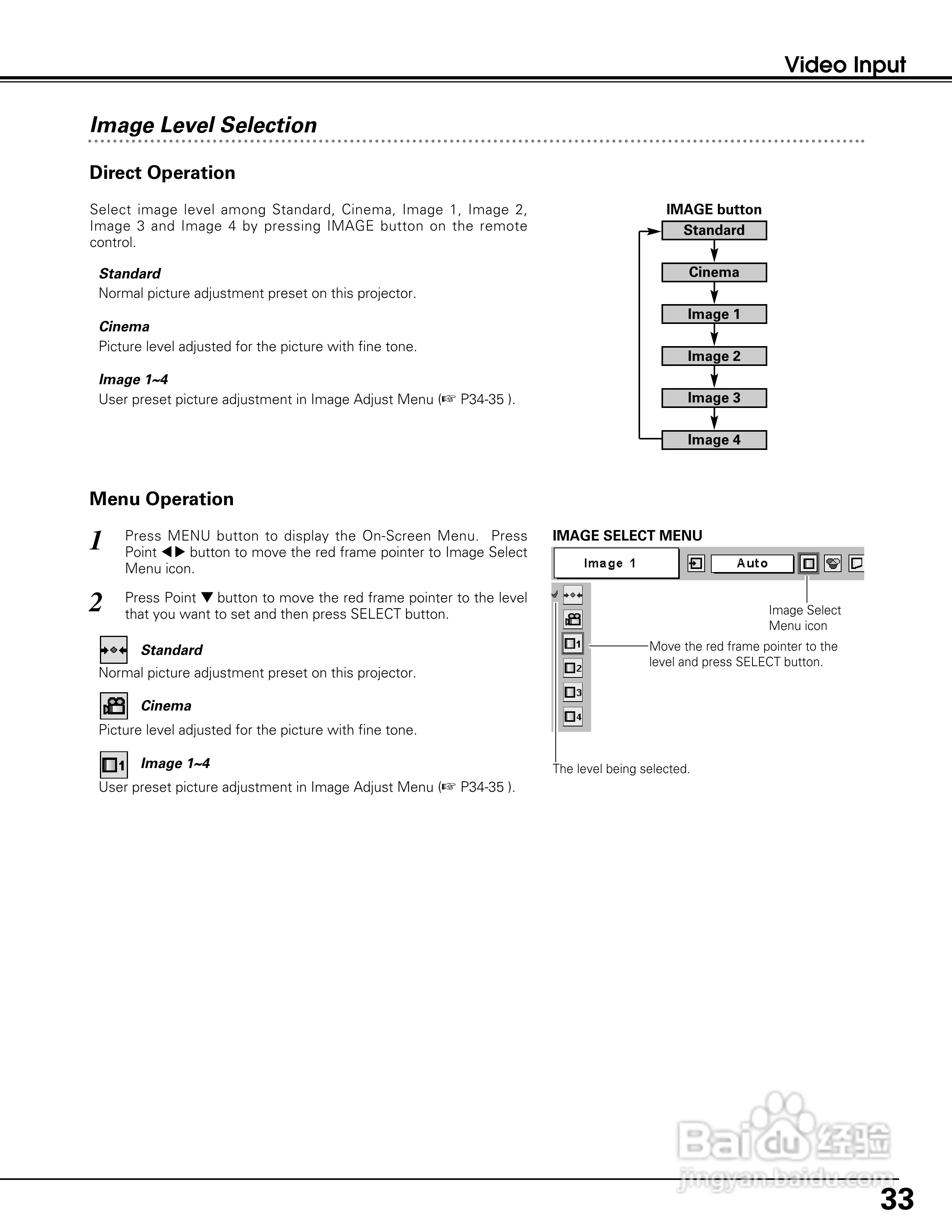 Video Input

Image Level Selection

Direct Operation

Select image level among Standard, Cinema, Image 1, Image 2, Image 3 and Image 4 by pressing IMAGE button on the remote control.

Standard
Normal picture adjustment preset on this projector.

Cinema
Picture level adjusted for the picture with fine tone.

Image 1~4
User preset picture adjustment in Image Adjust Menu (☞ P34-35 ).

IMAGE button
Standard
Cinema
Image 1
Image 2
Image 3
Image 4

Menu Operation

1 Press MENU button to display the On-Screen Menu. Press Point ◀▶ button to move the red frame pointer to Image Select Menu icon.

2 Press Point ▼ button to move the red frame pointer to the level that you want to set and then press SELECT button.

Standard
Normal picture adjustment preset on this projector.

Cinema
Picture level adjusted for the picture with fine tone.

1 Image 1~4
User preset picture adjustment in Image Adjust Menu (☞ P34-35 ).

IMAGE SELECT MENU
Image 1
Auto
1
2
3
4
Image Select Menu icon
Move the red frame pointer to the level and press SELECT button.
The level being selected.

Baidu 经验
jingyan.baidu.com

33